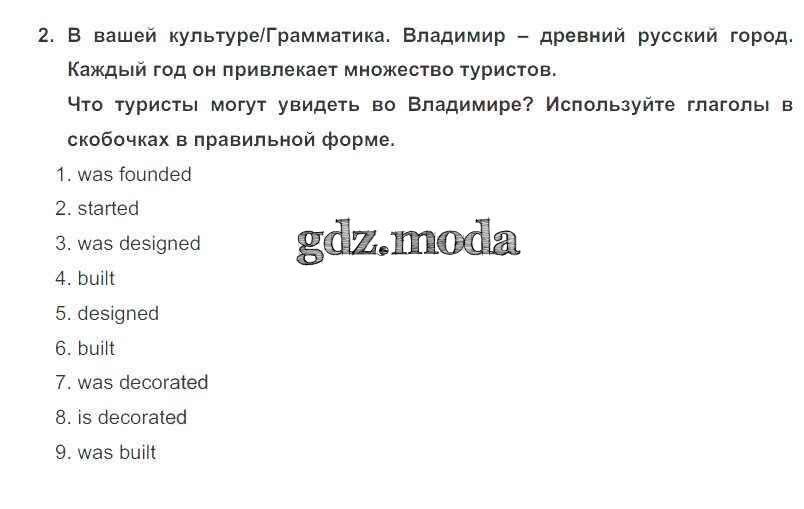 2. В вашей культуре/Грамматика. Владимир – древний русский город. Каждый год он привлекает множество туристов.

Что туристы могут увидеть во Владимире? Используйте глаголы в скобочках в правильной форме.

1. was founded
2. started
3. was designed
4. built
5. designed
6. built
7. was decorated
8. is decorated
9. was built

gdz.moda